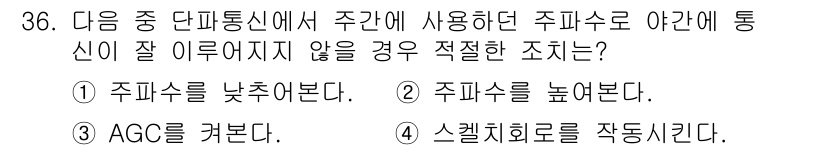 36. 다음 중 단파통신에서 주간에 사용하던 주파수로 야간에 통신이 잘 이루어지지 않을 경우 적절한 조치는?

① 주파수를 낮추어본다.
② 주파수를 높여본다.
③ AGC를 켜본다.
④ 스켈치회로를 작동시킨다.